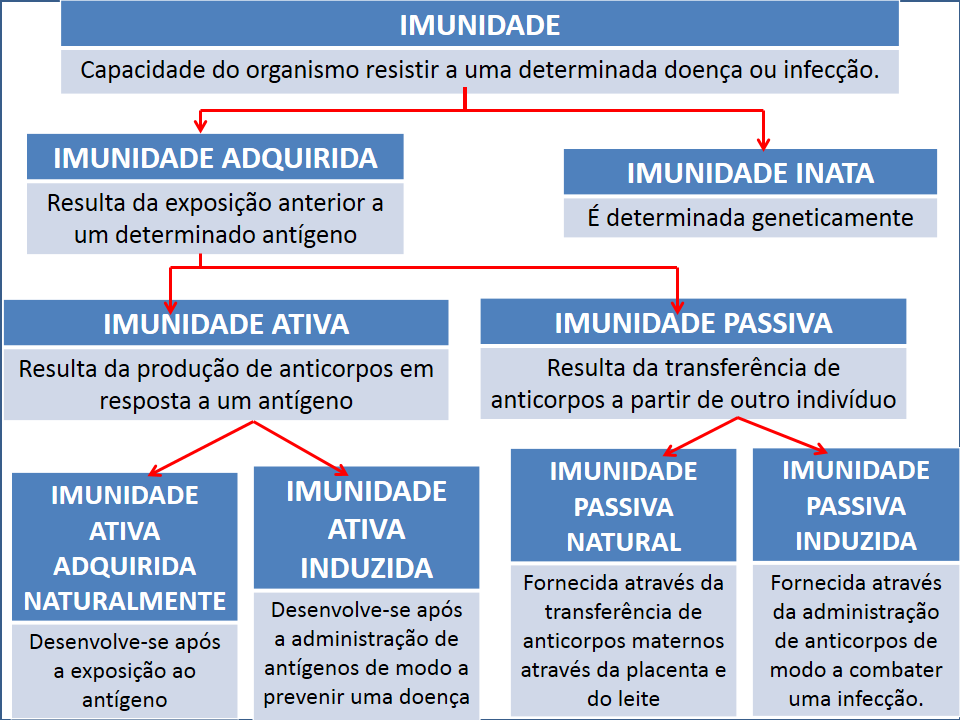 IMUNIDADE

Capacidade do organismo resistir a uma determinada doença ou infecção.

IMUNIDADE ADQUIRIDA

Resulta da exposição anterior a um determinado antígeno

IMUNIDADE INATA

É determinada geneticamente

IMUNIDADE ATIVA

Resulta da produção de anticorpos em resposta a um antígeno

IMUNIDADE PASSIVA

Resulta da transferência de anticorpos a partir de outro indivíduo

IMUNIDADE ATIVA ADQUIRIDA NATURALMENTE

Desenvolve-se após a exposição ao antígeno

IMUNIDADE ATIVA INDUZIDA

Desenvolve-se após a administração de antígenos de modo a prevenir uma doença

IMUNIDADE PASSIVA NATURAL

Fornecida através da transferência de anticorpos maternos através da placenta e do leite

IMUNIDADE PASSIVA INDUZIDA

Fornecida através da administração de anticorpos de modo a combater uma infecção.